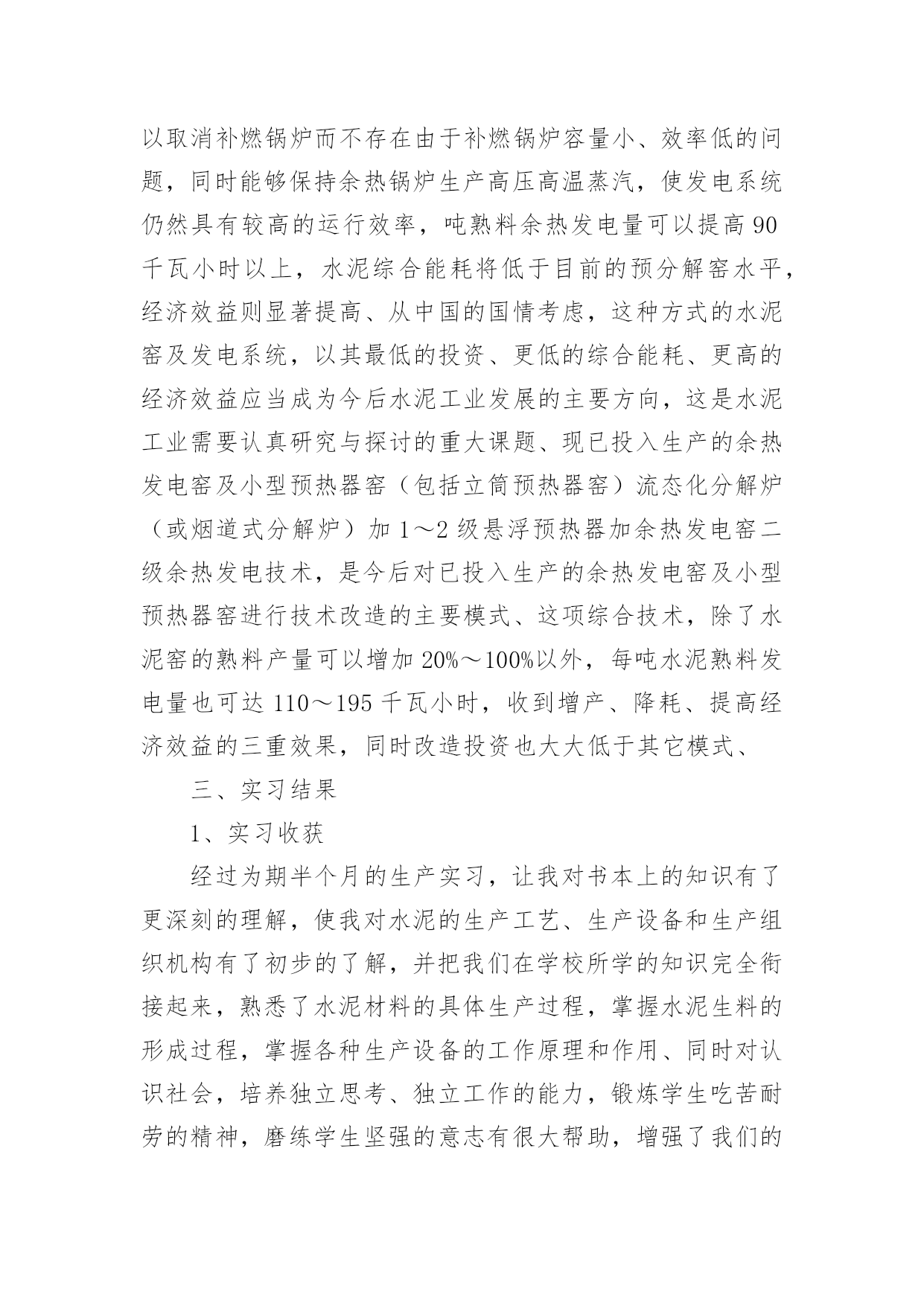 以取消补燃锅炉而不存在由于补燃锅炉容量小、效率低的问题，同时能够保持余热锅炉生产高压高温蒸汽，使发电系统仍然具有较高的运行效率，吨熟料余热发电量可以提高 90 千瓦小时以上，水泥综合能耗将低于目前的预分解窑水平，经济效益则显著提高、从中国的国情考虑，这种方式的水泥窑及发电系统，以其最低的投资、更低的综合能耗、更高的经济效益应当成为今后水泥工业发展的主要方向，这是水泥工业需要认真研究与探讨的重大课题、现已投入生产的余热发电窑及小型预热器窑（包括立筒预热器窑）流态化分解炉（或烟道式分解炉）加 1～2 级悬浮预热器加余热发电窑二级余热发电技术，是今后对已投入生产的余热发电窑及小型预热器窑进行技术改造的主要模式、这项综合技术，除了水泥窑的熟料产量可以增加 20%～100%以外，每吨水泥熟料发电量也可达 110～195 千瓦小时，收到增产、降耗、提高经济效益的三重效果，同时改造投资也大大低于其它模式、

三、实习结果

1、实习收获

经过为期半个月的生产实习，让我对书本上的知识有了更深刻的理解，使我对水泥的生产工艺、生产设备和生产组织机构有了初步的了解，并把我们在学校所学的知识完全衔接起来，熟悉了水泥材料的具体生产过程，掌握水泥生料的形成过程，掌握各种生产设备的工作原理和作用、同时对认识社会，培养独立思考、独立工作的能力，锻炼学生吃苦耐劳的精神，磨练学生坚强的意志有很大帮助，增强了我们的